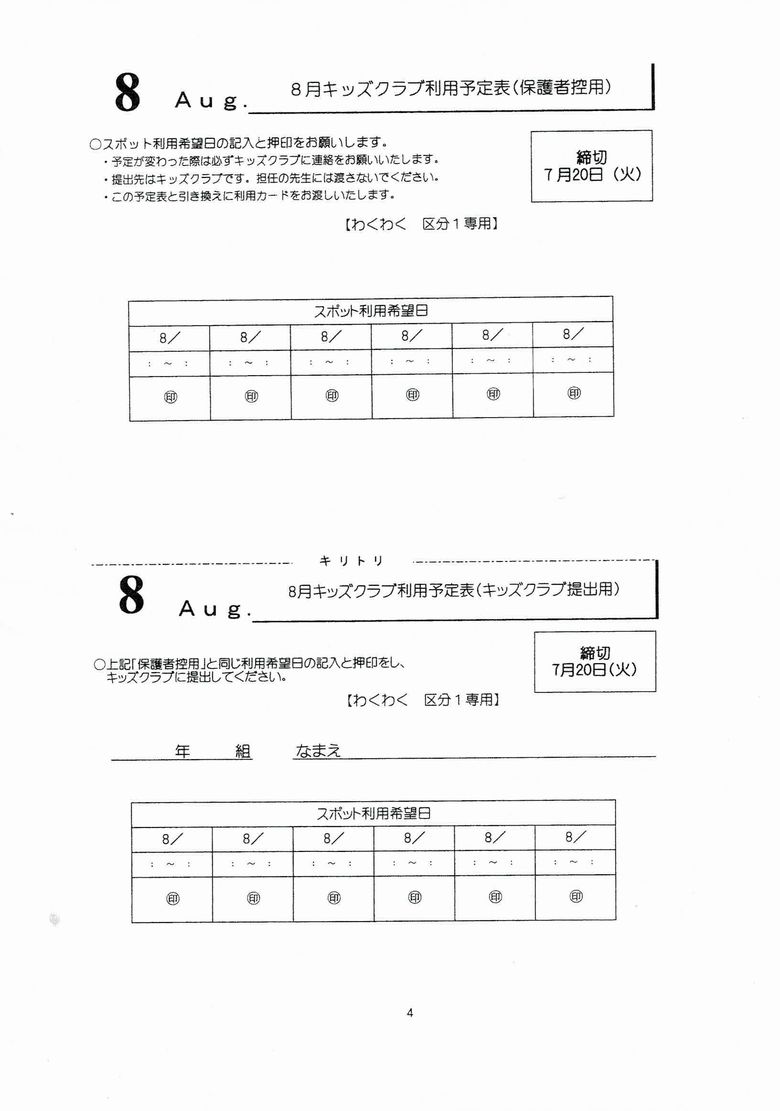 8 Aug. 8月キッズクラブ利用予定表（保護者控用）

○スポット利用希望日の記入と押印をお願いします。
・予定が変わった際は必ずキッズクラブに連絡をお願いいたします。
・提出先はキッズクラブです。担任の先生には渡さないでください。
・この予定表と引き換えに利用カードをお渡しいたします。

締切
7月20日（火）

【わくわく　区分１専用】

| スポット利用希望日 | | | | | |
|---|---|---|---|---|---|
| 8／ | 8／ | 8／ | 8／ | 8／ | 8／ |
| ：～： | ：～： | ：～： | ：～： | ：～： | ：～： |
| ㊞ | ㊞ | ㊞ | ㊞ | ㊞ | ㊞ |

キリトリ

8 Aug. 8月キッズクラブ利用予定表（キッズクラブ提出用）

○上記「保護者控用」と同じ利用希望日の記入と押印をし、キッズクラブに提出してください。

締切
7月20日（火）

【わくわく　区分１専用】

年　組　なまえ

| スポット利用希望日 | | | | | |
|---|---|---|---|---|---|
| 8／ | 8／ | 8／ | 8／ | 8／ | 8／ |
| ：～： | ：～： | ：～： | ：～： | ：～： | ：～： |
| ㊞ | ㊞ | ㊞ | ㊞ | ㊞ | ㊞ |

4